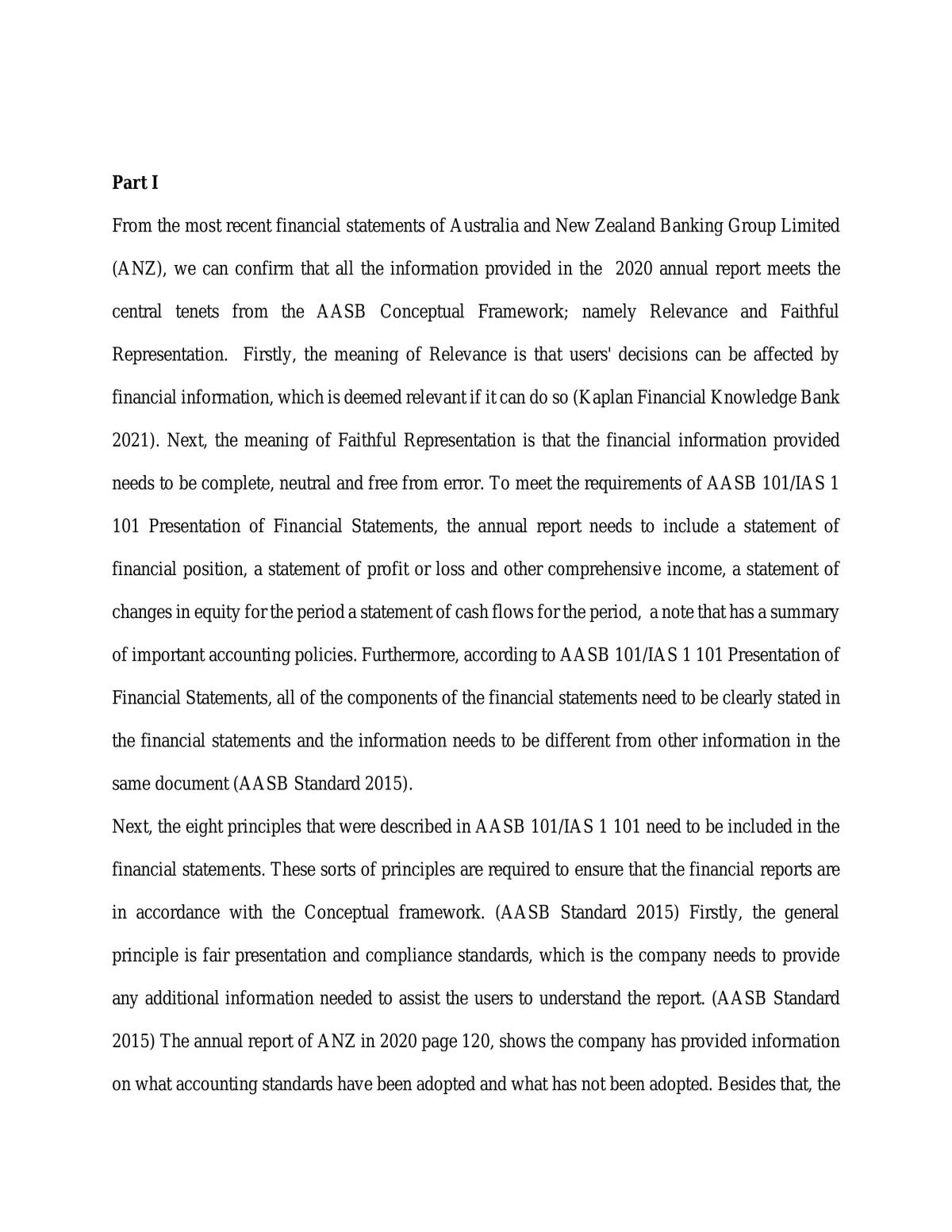 Part I

From the most recent financial statements of Australia and New Zealand Banking Group Limited (ANZ), we can confirm that all the information provided in the 2020 annual report meets the central tenets from the AASB Conceptual Framework; namely Relevance and Faithful Representation. Firstly, the meaning of Relevance is that users' decisions can be affected by financial information, which is deemed relevant if it can do so (Kaplan Financial Knowledge Bank 2021). Next, the meaning of Faithful Representation is that the financial information provided needs to be complete, neutral and free from error. To meet the requirements of AASB 101/IAS 1 101 Presentation of Financial Statements, the annual report needs to include a statement of financial position, a statement of profit or loss and other comprehensive income, a statement of changes in equity for the period a statement of cash flows for the period, a note that has a summary of important accounting policies. Furthermore, according to AASB 101/IAS 1 101 Presentation of Financial Statements, all of the components of the financial statements need to be clearly stated in the financial statements and the information needs to be different from other information in the same document (AASB Standard 2015).

Next, the eight principles that were described in AASB 101/IAS 1 101 need to be included in the financial statements. These sorts of principles are required to ensure that the financial reports are in accordance with the Conceptual framework. (AASB Standard 2015) Firstly, the general principle is fair presentation and compliance standards, which is the company needs to provide any additional information needed to assist the users to understand the report. (AASB Standard 2015) The annual report of ANZ in 2020 page 120, shows the company has provided information on what accounting standards have been adopted and what has not been adopted. Besides that, the